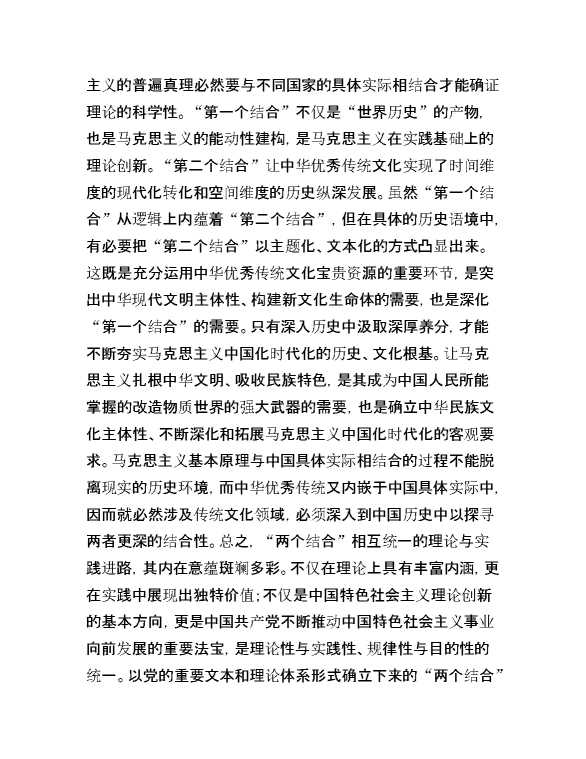 主义的普遍真理必然要与不同国家的具体实际相结合才能确证理论的科学性。“第一个结合”不仅是“世界历史”的产物，也是马克思主义的能动性建构，是马克思主义在实践基础上的理论创新。“第二个结合”让中华优秀传统文化实现了时间维度的现代化转化和空间维度的历史纵深发展。虽然“第一个结合”从逻辑上内蕴着“第二个结合”，但在具体的历史语境中，有必要把“第二个结合”以主题化、文本化的方式凸显出来。这既是充分运用中华优秀传统文化宝贵资源的重要环节，是突出中华现代文明主体性、构建新文化生命体的需要，也是深化“第一个结合”的需要。只有深入历史中汲取深厚养分，才能不断夯实马克思主义中国化时代化的历史、文化根基。让马克思主义扎根中华文明、吸收民族特色，是其成为中国人民所能掌握的改造物质世界的强大武器的需要，也是确立中华民族文化主体性、不断深化和拓展马克思主义中国化时代化的客观要求。马克思主义基本原理与中国具体实际相结合的过程不能脱离现实的历史环境，而中华优秀传统又内嵌于中国具体实际中，因而就必然涉及传统文化领域，必须深入到中国历史中以探寻两者更深的结合性。总之，“两个结合”相互统一的理论与实践进路，其内在意蕴斑斓多彩。不仅在理论上具有丰富内涵，更在实践中展现出独特价值；不仅是中国特色社会主义理论创新的基本方向，更是中国共产党不断推动中国特色社会主义事业向前发展的重要法宝，是理论性与实践性、规律性与目的性的统一。以党的重要文本和理论体系形式确立下来的“两个结合”